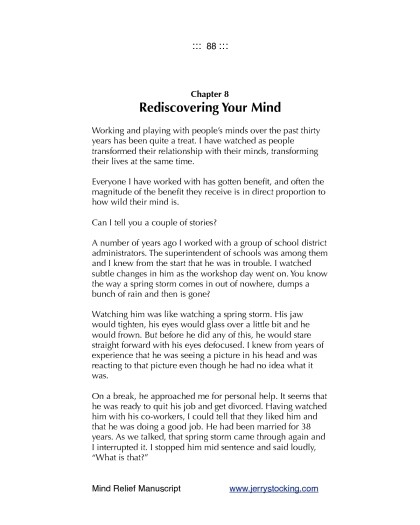 ::: 88 :::

Chapter 8
Rediscovering Your Mind

Working and playing with people's minds over the past thirty years has been quite a treat. I have watched as people transformed their relationship with their minds, transforming their lives at the same time.

Everyone I have worked with has gotten benefit, and often the magnitude of the benefit they receive is in direct proportion to how wild their mind is.

Can I tell you a couple of stories?

A number of years ago I worked with a group of school district administrators. The superintendent of schools was among them and I knew from the start that he was in trouble. I watched subtle changes in him as the workshop day went on. You know the way a spring storm comes in out of nowhere, dumps a bunch of rain and then is gone?

Watching him was like watching a spring storm. His jaw would tighten, his eyes would glass over a little bit and he would frown. But before he did any of this, he would stare straight forward with his eyes defocused. I knew from years of experience that he was seeing a picture in his head and was reacting to that picture even though he had no idea what it was.

On a break, he approached me for personal help. It seems that he was ready to quit his job and get divorced. Having watched him with his co-workers, I could tell that they liked him and that he was doing a good job. He had been married for 38 years. As we talked, that spring storm came through again and I interrupted it. I stopped him mid sentence and said loudly, "What is that?"

Mind Relief Manuscript www.jerrystocking.com